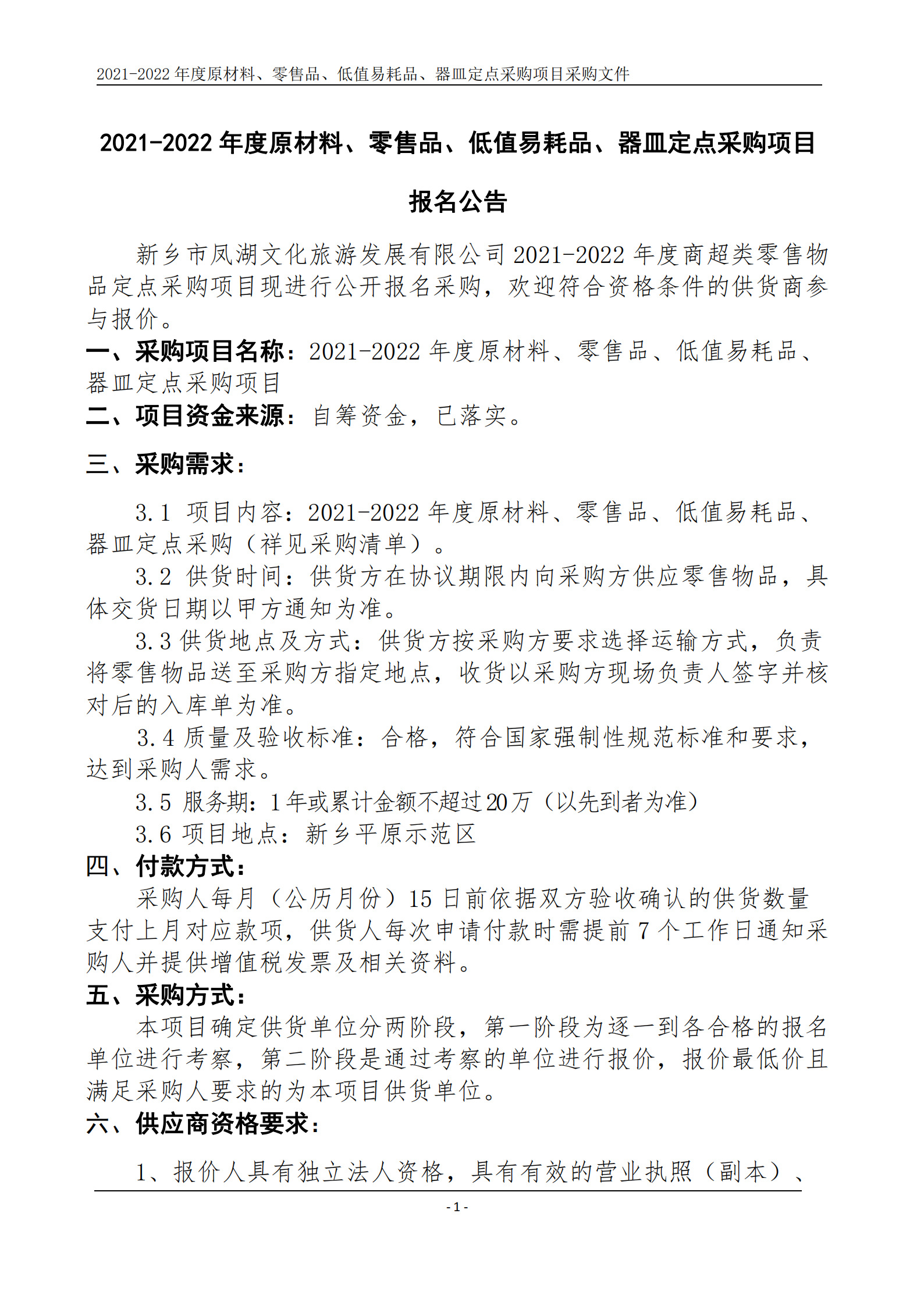 2021-2022 年度原材料、零售品、低值易耗品、器皿定点采购项目采购文件

2021-2022 年度原材料、零售品、低值易耗品、器皿定点采购项目

报名公告

新乡市凤湖文化旅游发展有限公司 2021-2022 年度商超类零售物品定点采购项目现进行公开报名采购，欢迎符合资格条件的供货商参与报价。

一、采购项目名称：2021-2022 年度原材料、零售品、低值易耗品、器皿定点采购项目

二、项目资金来源：自筹资金，已落实。

三、采购需求：

3.1 项目内容：2021-2022 年度原材料、零售品、低值易耗品、器皿定点采购（祥见采购清单）。

3.2 供货时间：供货方在协议期限内向采购方供应零售物品，具体交货日期以甲方通知为准。

3.3 供货地点及方式：供货方按采购方要求选择运输方式，负责将零售物品送至采购方指定地点，收货以采购方现场负责人签字并核对后的入库单为准。

3.4 质量及验收标准：合格，符合国家强制性规范标准和要求，达到采购人需求。

3.5 服务期：1 年或累计金额不超过 20 万（以先到者为准）

3.6 项目地点：新乡平原示范区

四、付款方式：

采购人每月（公历月份）15 日前依据双方验收确认的供货数量支付上月对应款项，供货人每次申请付款时需提前 7 个工作日通知采购人并提供增值税发票及相关资料。

五、采购方式：

本项目确定供货单位分两阶段，第一阶段为逐一到各合格的报名单位进行考察，第二阶段是通过考察的单位进行报价，报价最低价且满足采购人要求的为本项目供货单位。

六、供应商资格要求：

1、报价人具有独立法人资格，具有有效的营业执照（副本）、

- 1 -